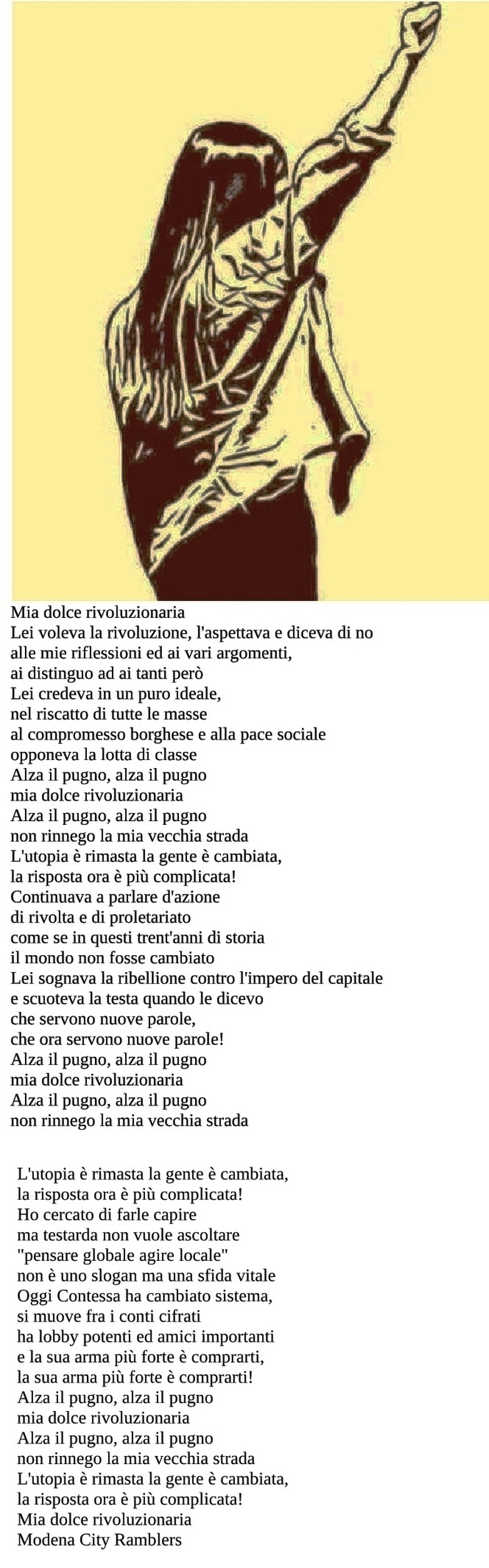 Mia dolce rivoluzionaria
Lei voleva la rivoluzione, l'aspettava e diceva di no
alle mie riflessioni ed ai vari argomenti,
ai distinguo ad ai tanti però
Lei credeva in un puro ideale,
nel riscatto di tutte le masse
al compromesso borghese e alla pace sociale
opponeva la lotta di classe
Alza il pugno, alza il pugno
mia dolce rivoluzionaria
Alza il pugno, alza il pugno
non rinnego la mia vecchia strada
L'utopia è rimasta la gente è cambiata,
la risposta ora è più complicata!
Continuava a parlare d'azione
di rivolta e di proletariato
come se in questi trent'anni di storia
il mondo non fosse cambiato
Lei sognava la ribellione contro l'impero del capitale
e scuoteva la testa quando le dicevo
che servono nuove parole,
che ora servono nuove parole!
Alza il pugno, alza il pugno
mia dolce rivoluzionaria
Alza il pugno, alza il pugno
non rinnego la mia vecchia strada

L'utopia è rimasta la gente è cambiata,
la risposta ora è più complicata!
Ho cercato di farle capire
ma testarda non vuole ascoltare
"pensare globale agire locale"
non è uno slogan ma una sfida vitale
Oggi Contessa ha cambiato sistema,
si muove fra i conti cifrati
ha lobby potenti ed amici importanti
e la sua arma più forte è comprarti,
la sua arma più forte è comprarti!
Alza il pugno, alza il pugno
mia dolce rivoluzionaria
Alza il pugno, alza il pugno
non rinnego la mia vecchia strada
L'utopia è rimasta la gente è cambiata,
la risposta ora è più complicata!
Mia dolce rivoluzionaria
Modena City Ramblers